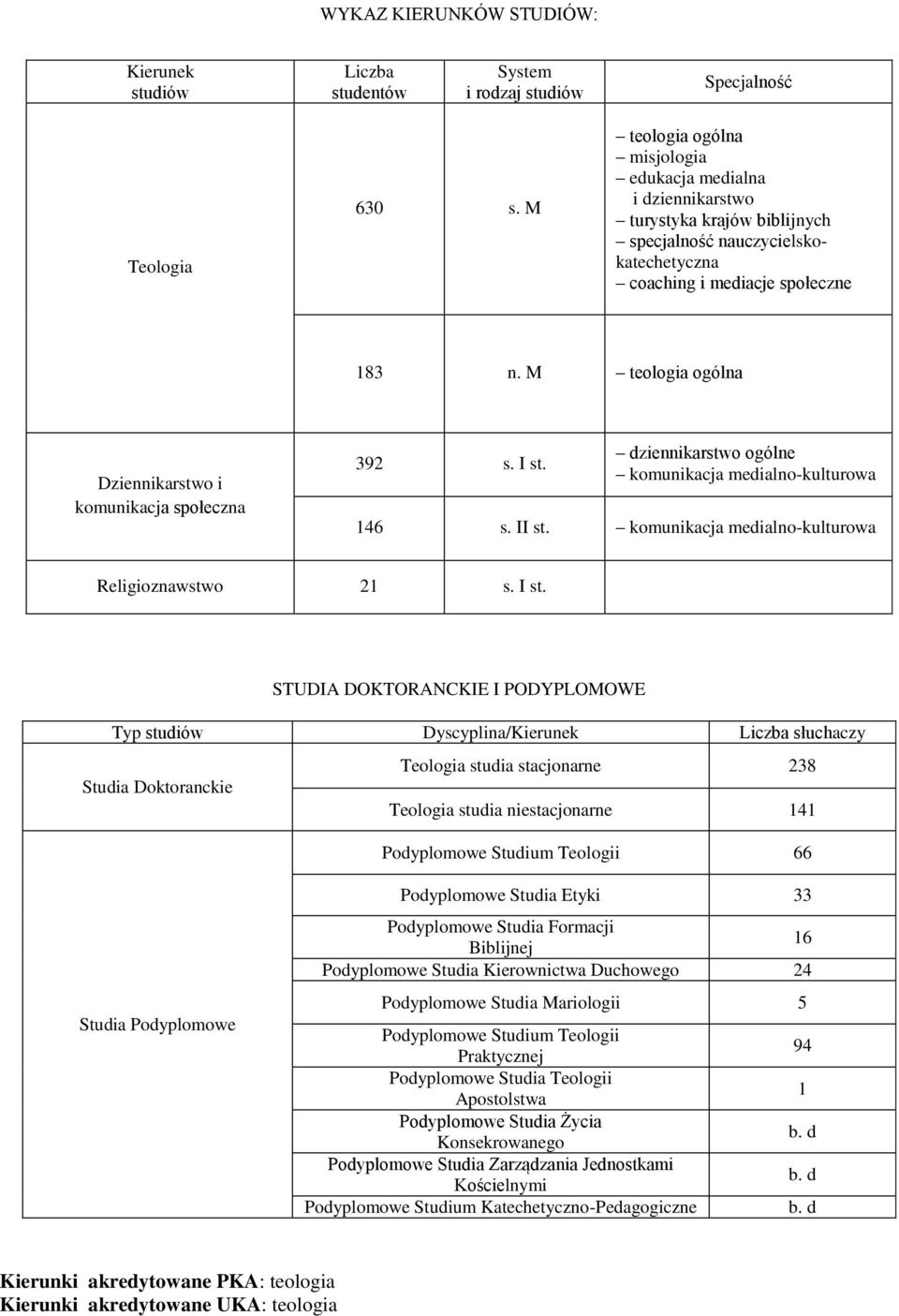 WYKAZ KIERUNKÓW STUDIÓW:

| Kierunek studiów | Liczba studentów | System i rodzaj studiów | Specjalność |
|---|---|---|---|
| Teologia | 630 | s. M | – teologia ogólna – misjologia – edukacja medialna i dziennikarstwo – turystyka krajów biblijnych – specjalność nauczycielsko-katechetyczna – coaching i mediacje społeczne |
| | 183 | n. M | – teologia ogólna |
| Dziennikarstwo i komunikacja społeczna | 392 | s. I st. | – dziennikarstwo ogólne – komunikacja medialno-kulturowa |
| | 146 | s. II st. | – komunikacja medialno-kulturowa |
| Religioznawstwo | 21 | s. I st. | |

STUDIA DOKTORANCKIE I PODYPLOMOWE

| Typ studiów | Dyscyplina/Kierunek | Liczba słuchaczy |
|---|---|---|
| Studia Doktoranckie | Teologia studia stacjonarne | 238 |
| | Teologia studia niestacjonarne | 141 |
| Studia Podyplomowe | Podyplomowe Studium Teologii | 66 |
| | Podyplomowe Studia Etyki | 33 |
| | Podyplomowe Studia Formacji Biblijnej | 16 |
| | Podyplomowe Studia Kierownictwa Duchowego | 24 |
| | Podyplomowe Studia Mariologii | 5 |
| | Podyplomowe Studium Teologii Praktycznej | 94 |
| | Podyplomowe Studia Teologii Apostolstwa | 1 |
| | Podyplomowe Studia Życia Konsekrowanego | b. d |
| | Podyplomowe Studia Zarządzania Jednostkami Kościelnymi | b. d |
| | Podyplomowe Studium Katechetyczno-Pedagogiczne | b. d |

Kierunki akredytowane PKA: teologia
Kierunki akredytowane UKA: teologia